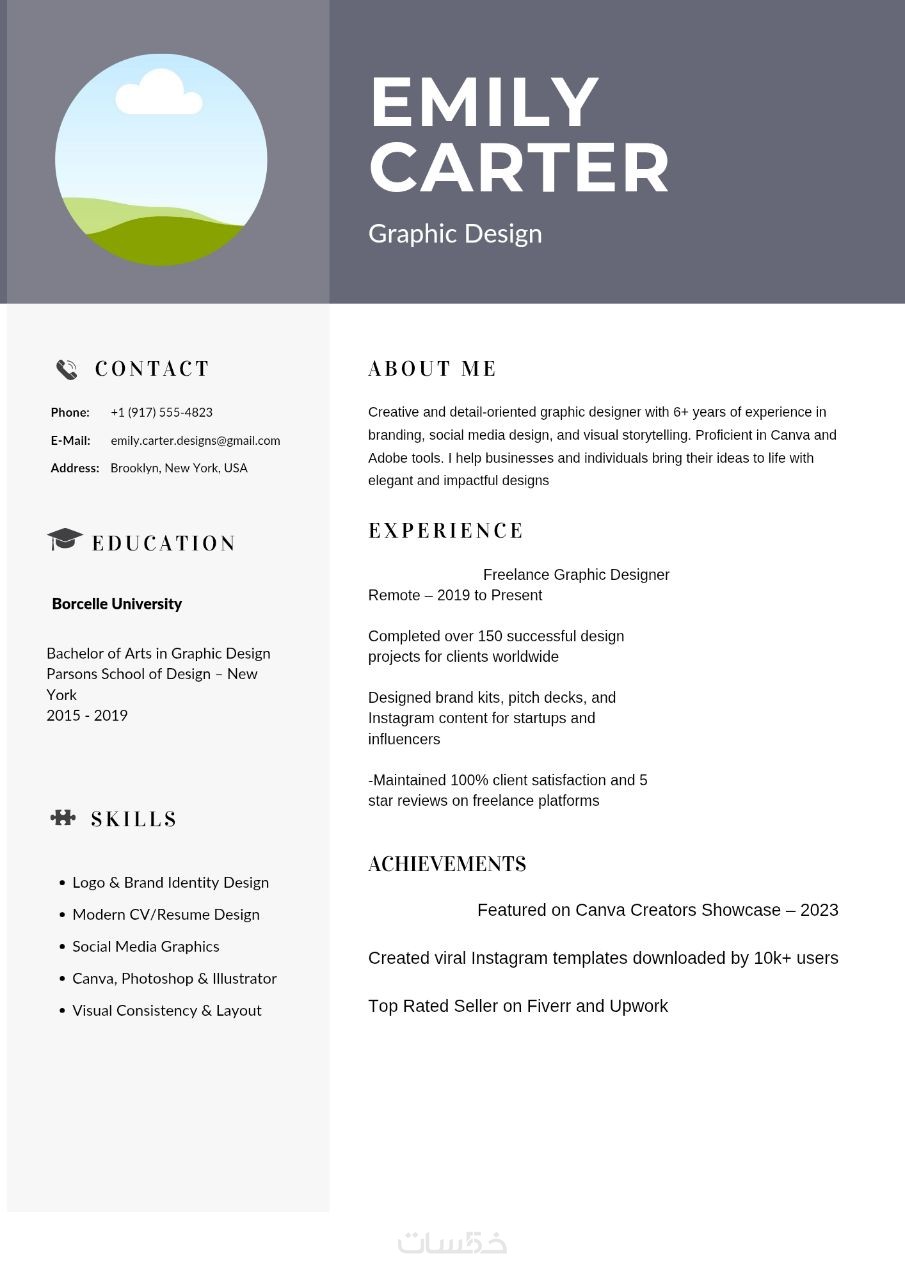 EMILY CARTER

Graphic Design

CONTACT

Phone: +1 (917) 555-4823

E-Mail: emily.carter.designs@gmail.com

Address: Brooklyn, New York, USA

EDUCATION

Borcelle University

Bachelor of Arts in Graphic Design
Parsons School of Design – New York
2015 - 2019

SKILLS

• Logo & Brand Identity Design
• Modern CV/Resume Design
• Social Media Graphics
• Canva, Photoshop & Illustrator
• Visual Consistency & Layout

ABOUT ME

Creative and detail-oriented graphic designer with 6+ years of experience in branding, social media design, and visual storytelling. Proficient in Canva and Adobe tools. I help businesses and individuals bring their ideas to life with elegant and impactful designs

EXPERIENCE

Freelance Graphic Designer
Remote – 2019 to Present

Completed over 150 successful design projects for clients worldwide

Designed brand kits, pitch decks, and Instagram content for startups and influencers

-Maintained 100% client satisfaction and 5 star reviews on freelance platforms

ACHIEVEMENTS

Featured on Canva Creators Showcase – 2023

Created viral Instagram templates downloaded by 10k+ users

Top Rated Seller on Fiverr and Upwork

خمسات